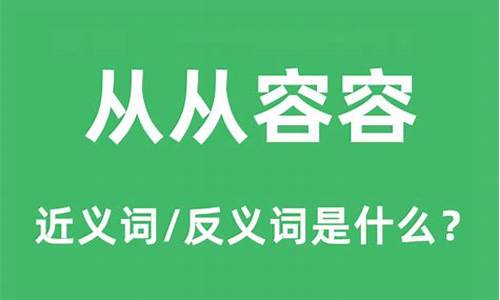 从从容容

近义词/反义词是什么？